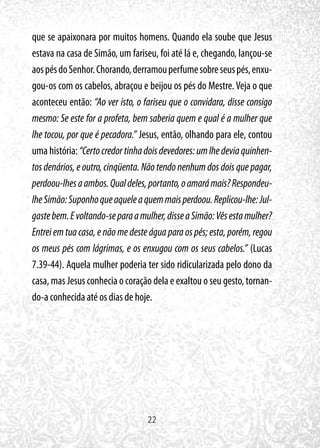 que se apaixonara por muitos homens. Quando ela soube que Jesus estava na casa de Simão, um fariseu, foi até lá e, chegando, lançou-se aos pés do Senhor. Chorando, derramou perfume sobre seus pés, enxugou-os com os cabelos, abraçou e beijou os pés do Mestre. Veja o que aconteceu então: "Ao ver isto, o fariseu que o convidara, disse consigo mesmo: Se este for a profeta, bem saberia quem e qual é a mulher que lhe tocou, por que é pecadora." Jesus, então, olhando para ele, contou uma história: "Certo credor tinha dois devedores: um lhe devia quinhentos denários, e outro, cinqüenta. Não tendo nenhum dos dois que pagar, perdoou-lhes a ambos. Qual deles, portanto, o amará mais? Respondeu-lhe Simão: Suponho que aquele a quem mais perdoou. Replicou-lhe: Julgaste bem. E voltando-se para a mulher, disse a Simão: Vês esta mulher? Entrei em tua casa, e não me deste água para os pés; esta, porém, regou os meus pés com lágrimas, e os enxugou com os seus cabelos." (Lucas 7.39-44). Aquela mulher poderia ter sido ridicularizada pelo dono da casa, mas Jesus conhecia o coração dela e exaltou o seu gesto, tornando-a conhecida até os dias de hoje.

22